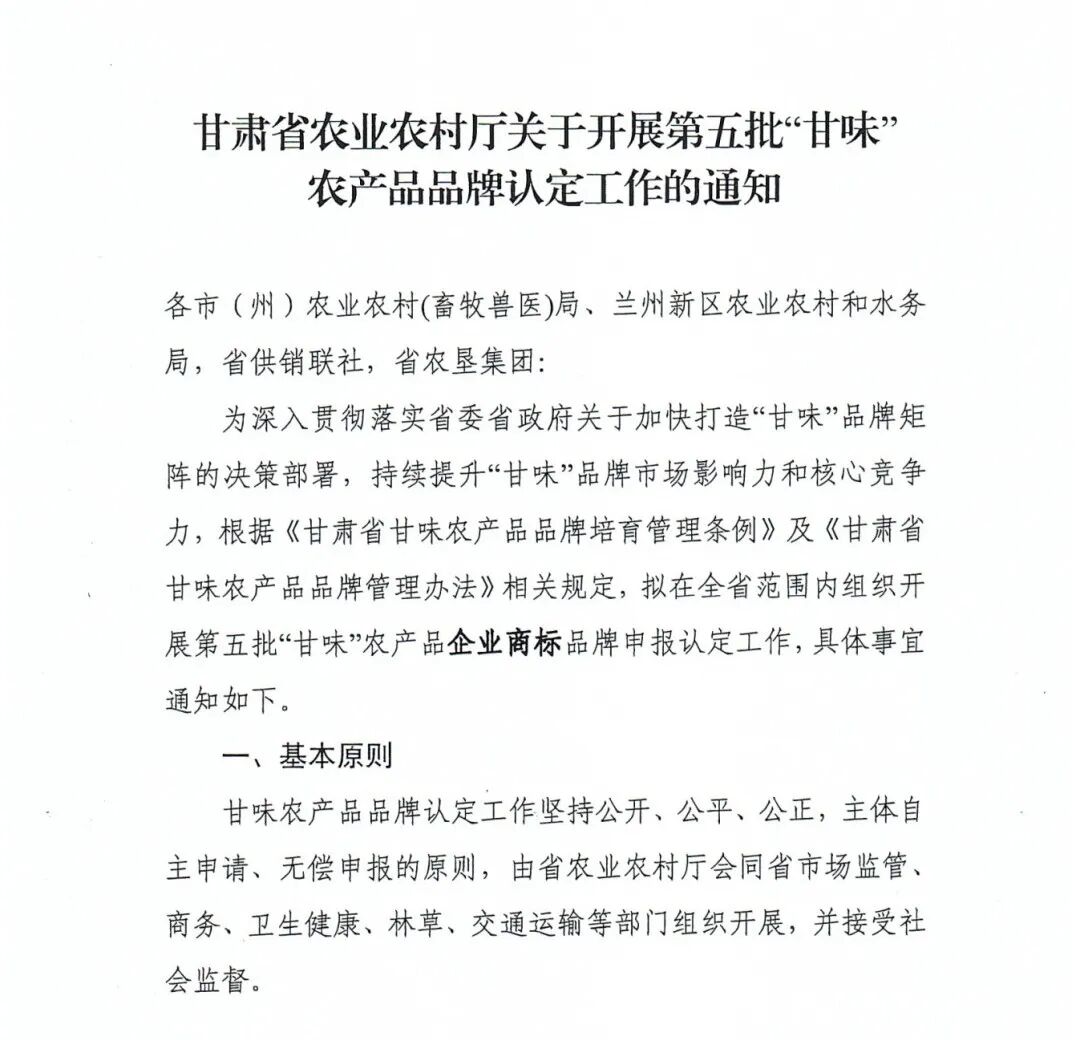 甘肃省农业农村厅关于开展第五批“甘味”农产品品牌认定工作的通知

各市（州）农业农村(畜牧兽医)局、兰州新区农业农村和水务局，省供销联社，省农垦集团：

为深入贯彻落实省委省政府关于加快打造“甘味”品牌矩阵的决策部署，持续提升“甘味”品牌市场影响力和核心竞争力，根据《甘肃省甘味农产品品牌培育管理条例》及《甘肃省甘味农产品品牌管理办法》相关规定，拟在全省范围内组织开展第五批“甘味”农产品企业商标品牌申报认定工作，具体事宜通知如下。

一、基本原则

甘味农产品品牌认定工作坚持公开、公平、公正，主体自主申请、无偿申报的原则，由省农业农村厅会同省市场监管、商务、卫生健康、林草、交通运输等部门组织开展，并接受社会监督。